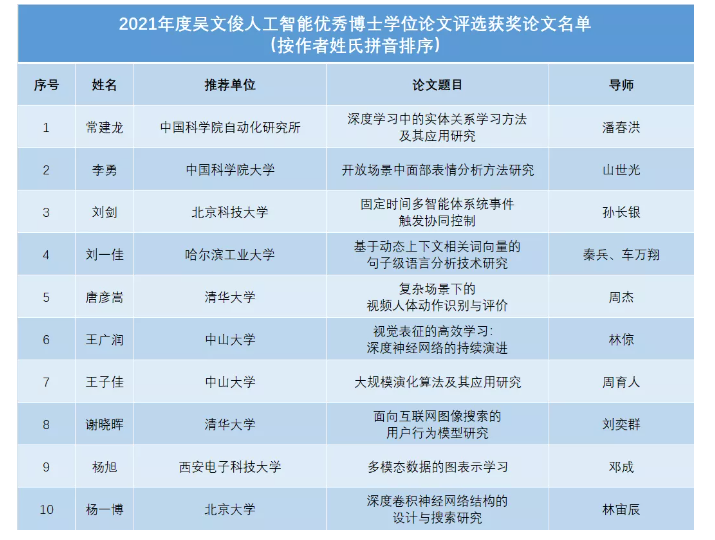 2021年度吴文俊人工智能优秀博士学位论文评选获奖论文名单
（按作者姓氏拼音排序）

| 序号 | 姓名 | 推荐单位 | 论文题目 | 导师 |
|---|---|---|---|---|
| 1 | 常建龙 | 中国科学院自动化研究所 | 深度学习中的实体关系学习方法及其应用研究 | 潘春洪 |
| 2 | 李勇 | 中国科学院大学 | 开放场景中面部表情分析方法研究 | 山世光 |
| 3 | 刘剑 | 北京科技大学 | 固定时间多智能体系统事件触发协同控制 | 孙长银 |
| 4 | 刘一佳 | 哈尔滨工业大学 | 基于动态上下文相关词向量的句子级语言分析技术研究 | 秦兵、车万翔 |
| 5 | 唐彦嵩 | 清华大学 | 复杂场景下的视频人体动作识别与评价 | 周杰 |
| 6 | 王广润 | 中山大学 | 视觉表征的高效学习：深度神经网络的持续演进 | 林倞 |
| 7 | 王子佳 | 中山大学 | 大规模演化算法及其应用研究 | 周育人 |
| 8 | 谢晓晖 | 清华大学 | 面向互联网图像搜索的用户行为模型研究 | 刘奕群 |
| 9 | 杨旭 | 西安电子科技大学 | 多模态数据的图表示学习 | 邓成 |
| 10 | 杨一博 | 北京大学 | 深度卷积神经网络结构的设计与搜索研究 | 林宙辰 |